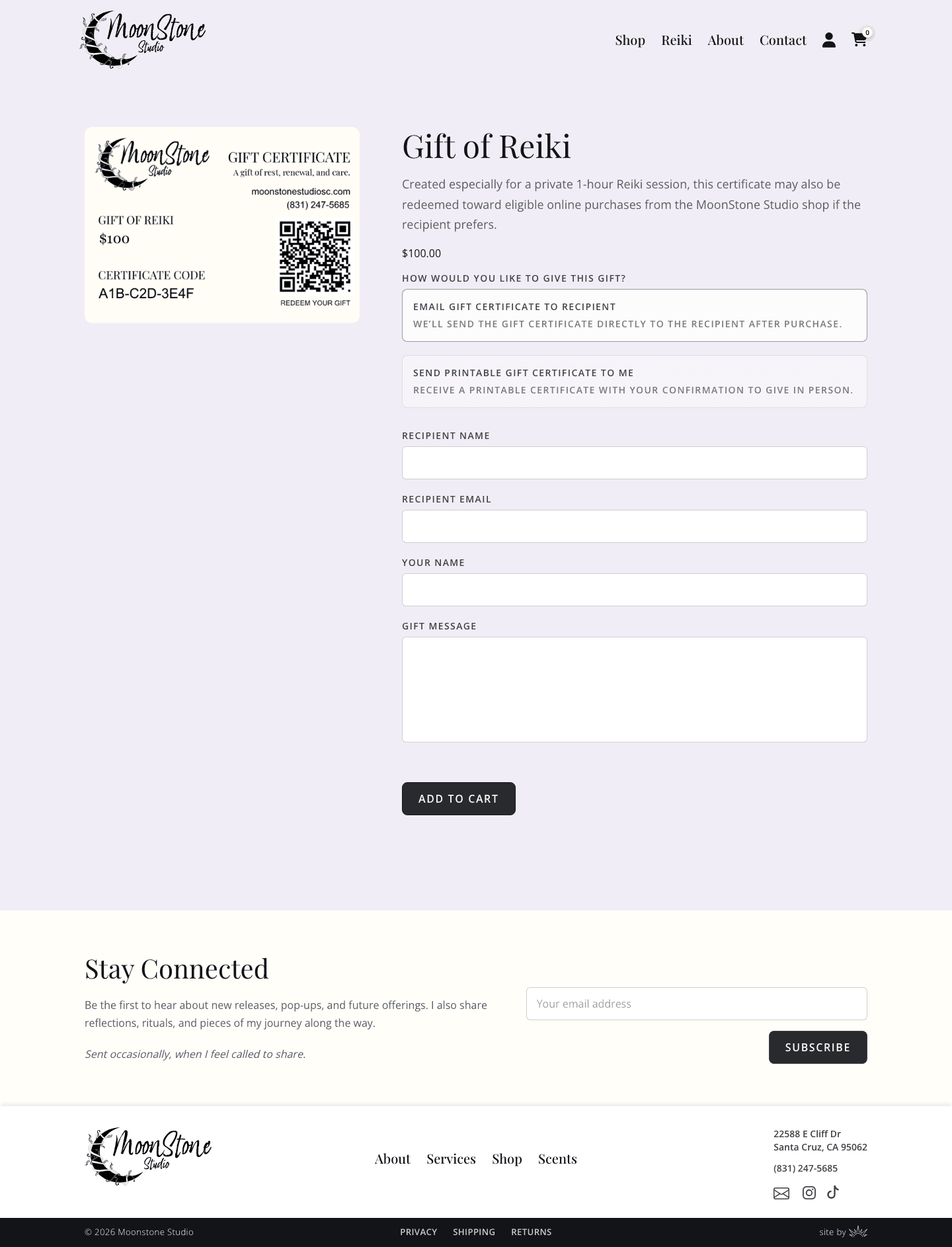 MoonStone Studio

Shop Reiki About Contact 0

MoonStone Studio
GIFT CERTIFICATE
A gift of rest, renewal, and care.
moonstonestudiosc.com
(831) 247-5685
GIFT OF REIKI
$100
CERTIFICATE CODE
A1B-C2D-3E4F
REDEEM YOUR GIFT

Gift of Reiki

Created especially for a private 1-hour Reiki session, this certificate may also be redeemed toward eligible online purchases from the MoonStone Studio shop if the recipient prefers.

$100.00

HOW WOULD YOU LIKE TO GIVE THIS GIFT?

EMAIL GIFT CERTIFICATE TO RECIPIENT
WE'LL SEND THE GIFT CERTIFICATE DIRECTLY TO THE RECIPIENT AFTER PURCHASE.

SEND PRINTABLE GIFT CERTIFICATE TO ME
RECEIVE A PRINTABLE CERTIFICATE WITH YOUR CONFIRMATION TO GIVE IN PERSON.

RECIPIENT NAME

RECIPIENT EMAIL

YOUR NAME

GIFT MESSAGE

ADD TO CART

Stay Connected

Be the first to hear about new releases, pop-ups, and future offerings. I also share reflections, rituals, and pieces of my journey along the way.

Sent occasionally, when I feel called to share.

Your email address

SUBSCRIBE

MoonStone Studio

About Services Shop Scents

22588 E Cliff Dr
Santa Cruz, CA 95062

(831) 247-5685

© 2026 Moonstone Studio

PRIVACY SHIPPING RETURNS

site by